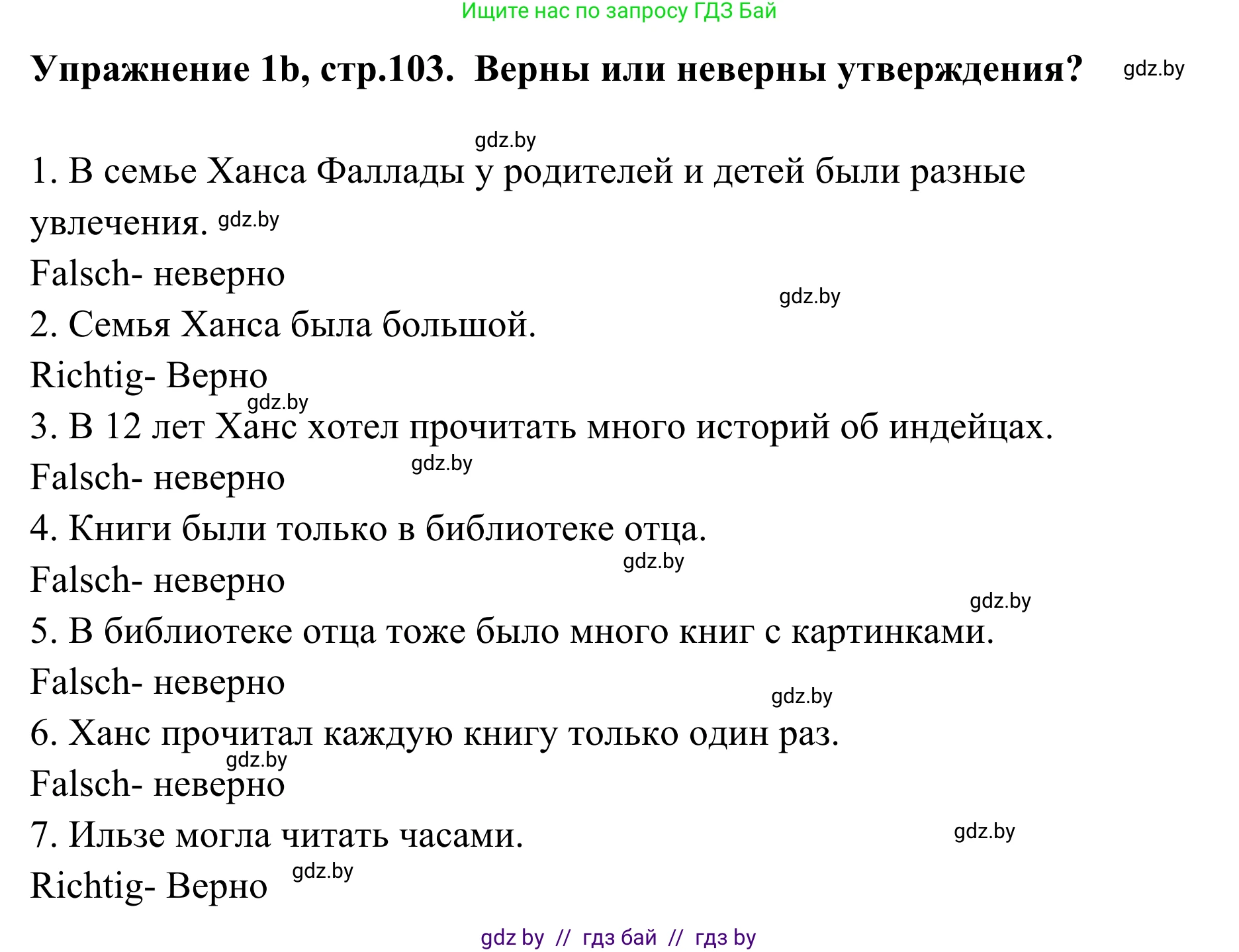 Ищите нас по запросу ГДЗ Бай

Упражнение 1b, стр.103. Верны или неверны утверждения? gdz.by

gdz.by

1. В семье Ханса Фаллады у родителей и детей были разные увлечения. gdz.by

Falsch- неверно

gdz.by

2. Семья Ханса была большой.

Richtig- Верно

gdz.by

3. В 12 лет Ханс хотел прочитать много историй об индейцах.

Falsch- неверно gdz.by

4. Книги были только в библиотеке отца.

Falsch- неверно gdz.by

gdz.by

5. В библиотеке отца тоже было много книг с картинками.

Falsch- неверно

gdz.by

6. Ханс прочитал каждую книгу только один раз.

gdz.by

Falsch- неверно

7. Ильзе могла читать часами. gdz.by

Richtig- Верно gdz.by

gdz by // гдз бай // гдз by